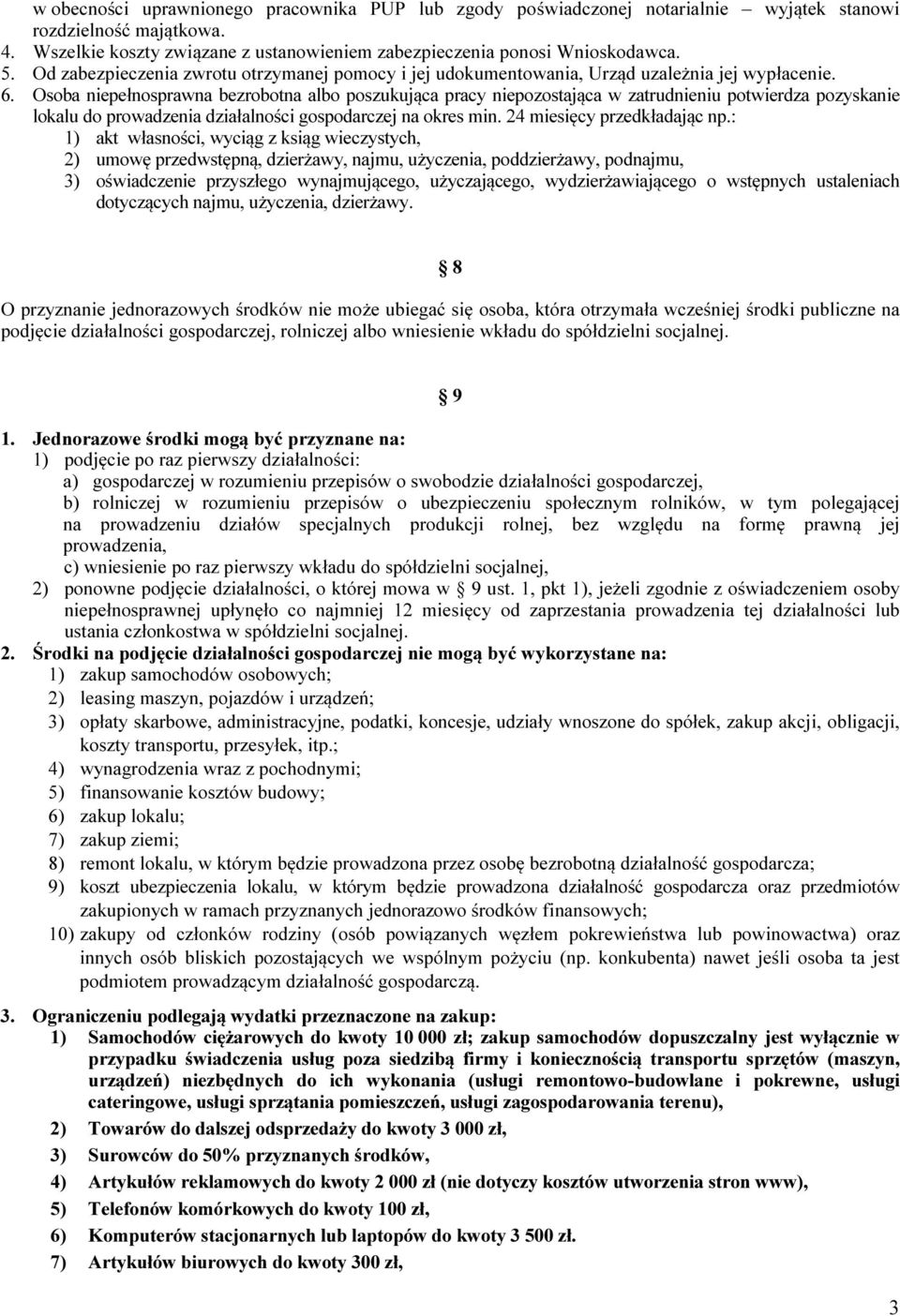 w obecności uprawnionego pracownika PUP lub zgody poświadczonej notarialnie – wyjątek stanowi rozdzielność majątkowa.
4. Wszelkie koszty związane z ustanowieniem zabezpieczenia ponosi Wnioskodawca.
5. Od zabezpieczenia zwrotu otrzymanej pomocy i jej udokumentowania, Urząd uzależnia jej wypłacenie.
6. Osoba niepełnosprawna bezrobotna albo poszukująca pracy niepozostająca w zatrudnieniu potwierdza pozyskanie lokalu do prowadzenia działalności gospodarczej na okres min. 24 miesięcy przedkładając np.:
1) akt własności, wyciąg z ksiąg wieczystych,
2) umowę przedwstępną, dzierżawy, najmu, użyczenia, poddzierżawy, podnajmu,
3) oświadczenie przyszłego wynajmującego, użyczającego, wydzierżawiającego o wstępnych ustaleniach dotyczących najmu, użyczenia, dzierżawy.

§ 8

O przyznanie jednorazowych środków nie może ubiegać się osoba, która otrzymała wcześniej środki publiczne na podjęcie działalności gospodarczej, rolniczej albo wniesienie wkładu do spółdzielni socjalnej.

§ 9

1. Jednorazowe środki mogą być przyznane na:
1) podjęcie po raz pierwszy działalności:
a) gospodarczej w rozumieniu przepisów o swobodzie działalności gospodarczej,
b) rolniczej w rozumieniu przepisów o ubezpieczeniu społecznym rolników, w tym polegającej na prowadzeniu działów specjalnych produkcji rolnej, bez względu na formę prawną jej prowadzenia,
c) wniesienie po raz pierwszy wkładu do spółdzielni socjalnej,
2) ponowne podjęcie działalności, o której mowa w § 9 ust. 1, pkt 1), jeżeli zgodnie z oświadczeniem osoby niepełnosprawnej upłynęło co najmniej 12 miesięcy od zaprzestania prowadzenia tej działalności lub ustania członkostwa w spółdzielni socjalnej.
2. Środki na podjęcie działalności gospodarczej nie mogą być wykorzystane na:
1) zakup samochodów osobowych;
2) leasing maszyn, pojazdów i urządzeń;
3) opłaty skarbowe, administracyjne, podatki, koncesje, udziały wnoszone do spółek, zakup akcji, obligacji, koszty transportu, przesyłek, itp.;
4) wynagrodzenia wraz z pochodnymi;
5) finansowanie kosztów budowy;
6) zakup lokalu;
7) zakup ziemi;
8) remont lokalu, w którym będzie prowadzona przez osobę bezrobotną działalność gospodarcza;
9) koszt ubezpieczenia lokalu, w którym będzie prowadzona działalność gospodarcza oraz przedmiotów zakupionych w ramach przyznanych jednorazowo środków finansowych;
10) zakupy od członków rodziny (osób powiązanych węzłem pokrewieństwa lub powinowactwa) oraz innych osób bliskich pozostających we wspólnym pożyciu (np. konkubenta) nawet jeśli osoba ta jest podmiotem prowadzącym działalność gospodarczą.

3. Ograniczeniu podlegają wydatki przeznaczone na zakup:
1) Samochodów ciężarowych do kwoty 10 000 zł; zakup samochodów dopuszczalny jest wyłącznie w przypadku świadczenia usług poza siedzibą firmy i koniecznością transportu sprzętów (maszyn, urządzeń) niezbędnych do ich wykonania (usługi remontowo-budowlane i pokrewne, usługi cateringowe, usługi sprzątania pomieszczeń, usługi zagospodarowania terenu),
2) Towarów do dalszej odsprzedaży do kwoty 3 000 zł,
3) Surowców do 50% przyznanych środków,
4) Artykułów reklamowych do kwoty 2 000 zł (nie dotyczy kosztów utworzenia stron www),
5) Telefonów komórkowych do kwoty 100 zł,
6) Komputerów stacjonarnych lub laptopów do kwoty 3 500 zł.
7) Artykułów biurowych do kwoty 300 zł,

3